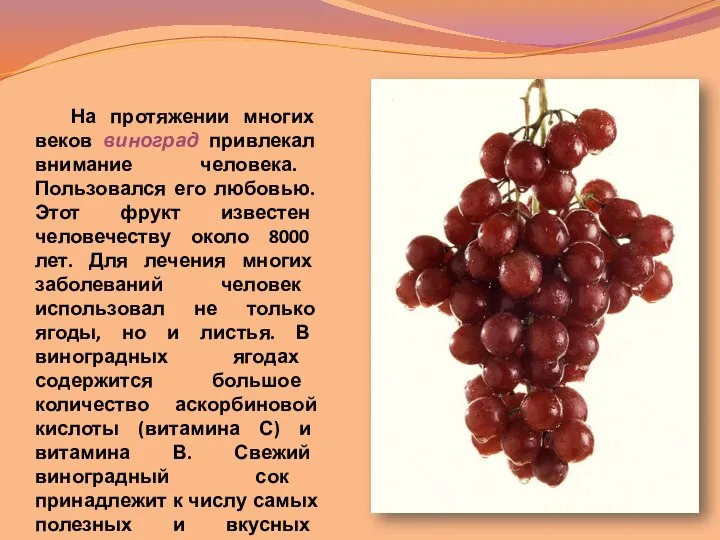 На протяжении многих веков виноград привлекал внимание человека. Пользовался его любовью. Этот фрукт известен человечеству около 8000 лет. Для лечения многих заболеваний человек использовал не только ягоды, но и листья. В виноградных ягодах содержится большое количество аскорбиновой кислоты (витамина С) и витамина В. Свежий виноградный сок принадлежит к числу самых полезных и вкусных